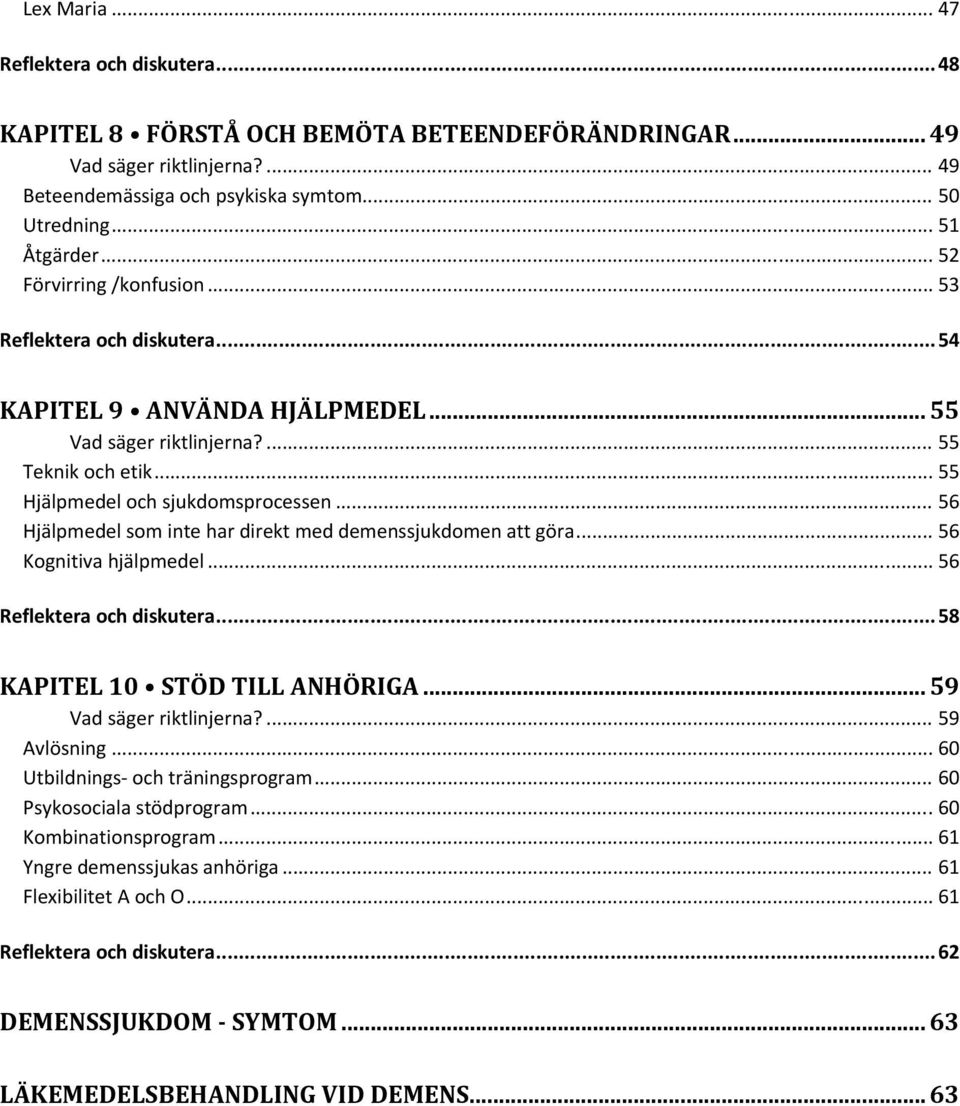 Lex Maria ... 47

Reflektera och diskutera... 48

KAPITEL 8 • FÖRSTÅ OCH BEMÖTA BETEENDEFÖRÄNDRINGAR... 49
Vad säger riktlinjerna?... 49
Beteendemässiga och psykiska symtom... 50
Utredning... 51
Åtgärder... 52
Förvirring /konfusion... 53

Reflektera och diskutera... 54

KAPITEL 9 • ANVÄNDA HJÄLPMEDEL... 55
Vad säger riktlinjerna?... 55
Teknik och etik... 55
Hjälpmedel och sjukdomsprocessen... 56
Hjälpmedel som inte har direkt med demenssjukdomen att göra... 56
Kognitiva hjälpmedel... 56

Reflektera och diskutera... 58

KAPITEL 10 • STÖD TILL ANHÖRIGA... 59
Vad säger riktlinjerna?... 59
Avlösning... 60
Utbildnings- och träningsprogram... 60
Psykosociala stödprogram... 60
Kombinationsprogram... 61
Yngre demenssjukas anhöriga... 61
Flexibilitet A och O... 61

Reflektera och diskutera... 62

DEMENSSJUKDOM - SYMTOM... 63

LÄKEMEDELSBEHANDLING VID DEMENS... 63